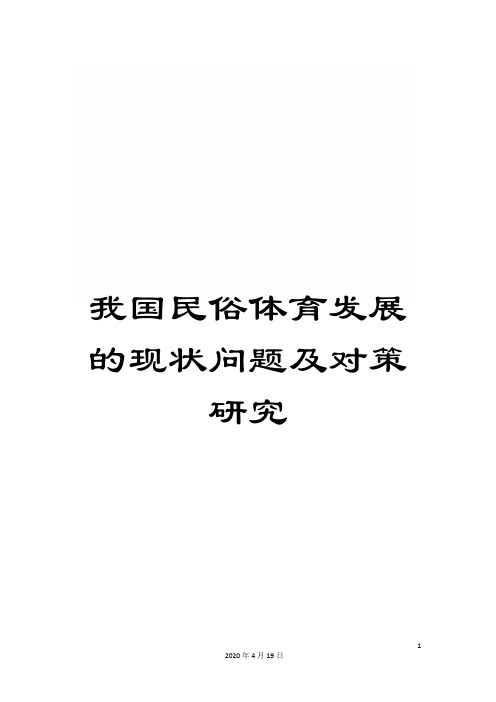 我国民俗体育发展的现状问题及对策研究

1

2020年4月19日